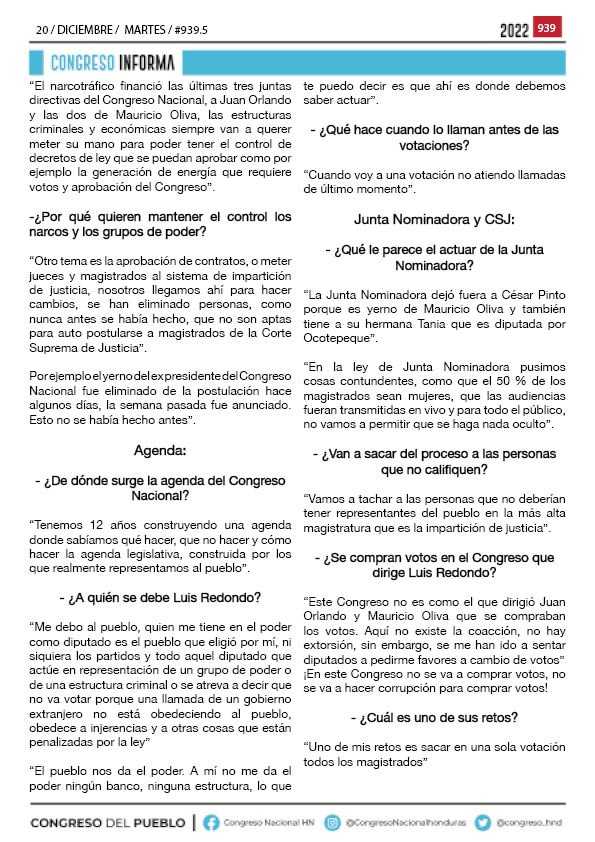 20 / DICIEMBRE / MARTES / #939.5

2022 939

CONGRESO INFORMA

"El narcotráfico financió las últimas tres juntas directivas del Congreso Nacional, a Juan Orlando y las dos de Mauricio Oliva, las estructuras criminales y económicas siempre van a querer meter su mano para poder tener el control de decretos de ley que se puedan aprobar como por ejemplo la generación de energía que requiere votos y aprobación del Congreso".

-¿Por qué quieren mantener el control los narcos y los grupos de poder?

"Otro tema es la aprobación de contratos, o meter jueces y magistrados al sistema de impartición de justicia, nosotros llegamos ahí para hacer cambios, se han eliminado personas, como nunca antes se había hecho, que no son aptas para auto postularse a magistrados de la Corte Suprema de Justicia".

Por ejemplo el yerno del expresidente del Congreso Nacional fue eliminado de la postulación hace algunos días, la semana pasada fue anunciado. Esto no se había hecho antes".

Agenda:

- ¿De dónde surge la agenda del Congreso Nacional?

"Tenemos 12 años construyendo una agenda donde sabíamos qué hacer, que no hacer y cómo hacer la agenda legislativa, construida por los que realmente representamos al pueblo".

- ¿A quién se debe Luis Redondo?

"Me debo al pueblo, quien me tiene en el poder como diputado es el pueblo que eligió por mí, ni siquiera los partidos y todo aquel diputado que actúe en representación de un grupo de poder o de una estructura criminal o se atreva a decir que no va votar porque una llamada de un gobierno extranjero no está obedeciendo al pueblo, obedece a injerencias y a otras cosas que están penalizadas por la ley"

"El pueblo nos da el poder. A mí no me da el poder ningún banco, ninguna estructura, lo que te puedo decir es que ahí es donde debemos saber actuar".

- ¿Qué hace cuando lo llaman antes de las votaciones?

"Cuando voy a una votación no atiendo llamadas de último momento".

Junta Nominadora y CSJ:

- ¿Qué le parece el actuar de la Junta Nominadora?

"La Junta Nominadora dejó fuera a César Pinto porque es yerno de Mauricio Oliva y también tiene a su hermana Tania que es diputada por Ocotepeque".

"En la ley de Junta Nominadora pusimos cosas contundentes, como que el 50 % de los magistrados sean mujeres, que las audiencias fueran transmitidas en vivo y para todo el público, no vamos a permitir que se haga nada oculto".

- ¿Van a sacar del proceso a las personas que no califiquen?

"Vamos a tachar a las personas que no deberían tener representantes del pueblo en la más alta magistratura que es la impartición de justicia".

- ¿Se compran votos en el Congreso que dirige Luis Redondo?

"Este Congreso no es como el que dirigió Juan Orlando y Mauricio Oliva que se compraban los votos. Aquí no existe la coacción, no hay extorsión, sin embargo, se me han ido a sentar diputados a pedirme favores a cambio de votos" ¡En este Congreso no se va a comprar votos, no se va a hacer corrupción para comprar votos!

- ¿Cuál es uno de sus retos?

"Uno de mis retos es sacar en una sola votación todos los magistrados"

CONGRESO DEL PUEBLO | Congreso Nacional HN @CongresoNacionalhonduras @congreso_hnd